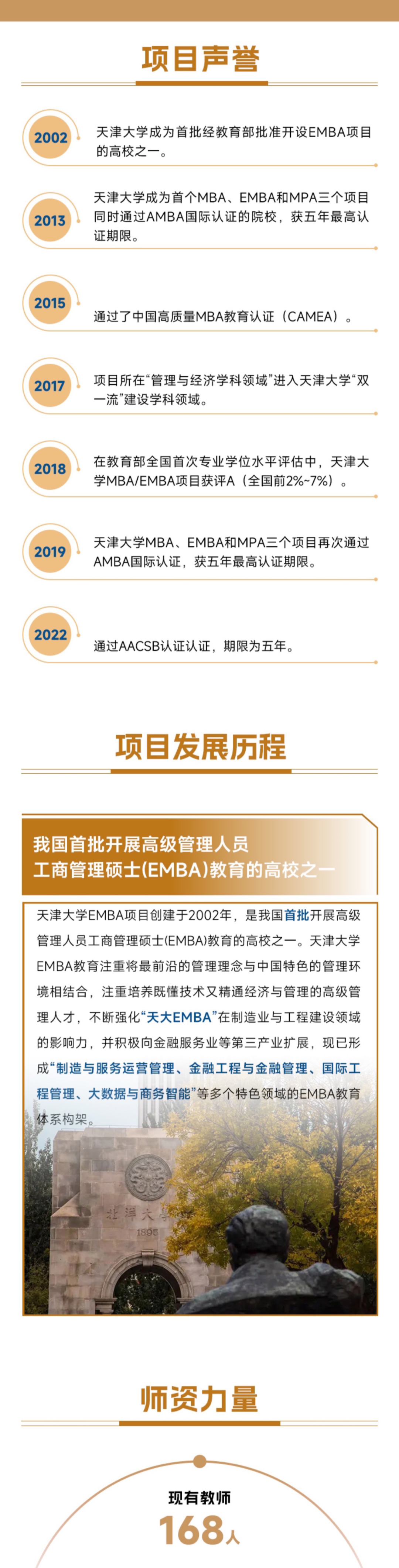 项目声誉

2002

天津大学成为首批经教育部批准开设EMBA项目的高校之一。

2013

天津大学成为首个MBA、EMBA和MPA三个项目同时通过AMBA国际认证的院校，获五年最高认证期限。

2015

通过了中国高质量MBA教育认证（CAMEA）。

2017

项目所在“管理与经济学科领域”进入天津大学“双一流”建设学科领域。

2018

在教育部全国首次专业学位水平评估中，天津大学MBA/EMBA项目获评A（全国前2%~7%）。

2019

天津大学MBA、EMBA和MPA三个项目再次通过AMBA国际认证，获五年最高认证期限。

2022

通过AACSB认证认证，期限为五年。

项目发展历程

我国首批开展高级管理人员
工商管理硕士(EMBA)教育的高校之一

天津大学EMBA项目创建于2002年，是我国首批开展高级管理人员工商管理硕士(EMBA)教育的高校之一。天津大学EMBA教育注重将最前沿的管理理念与中国特色的管理环境相结合，注重培养既懂技术又精通经济与管理的高级管理人才，不断强化“天大EMBA”在制造业与工程建设领域的影响力，并积极向金融服务业等第三产业扩展，现已形成“制造与服务运营管理、金融工程与金融管理、国际工程管理、大数据与商务智能”等多个特色领域的EMBA教育体系构架。

师资力量

现有教师
168人